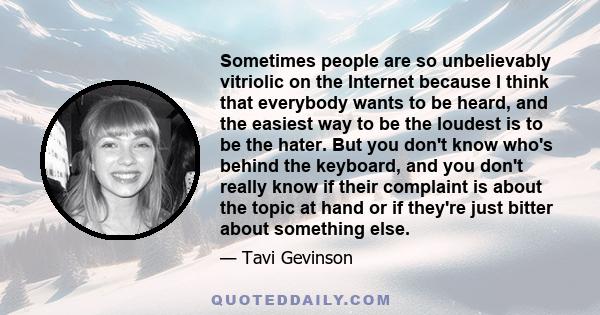 Sometimes people are so unbelievably vitriolic on the Internet because I think that everybody wants to be heard, and the easiest way to be the loudest is to be the hater. But you don't know who's behind the keyboard, and you don't really know if their complaint is about the topic at hand or if they're just bitter about something else.

— Tavi Gevinson

QUOTEDDAILY.COM